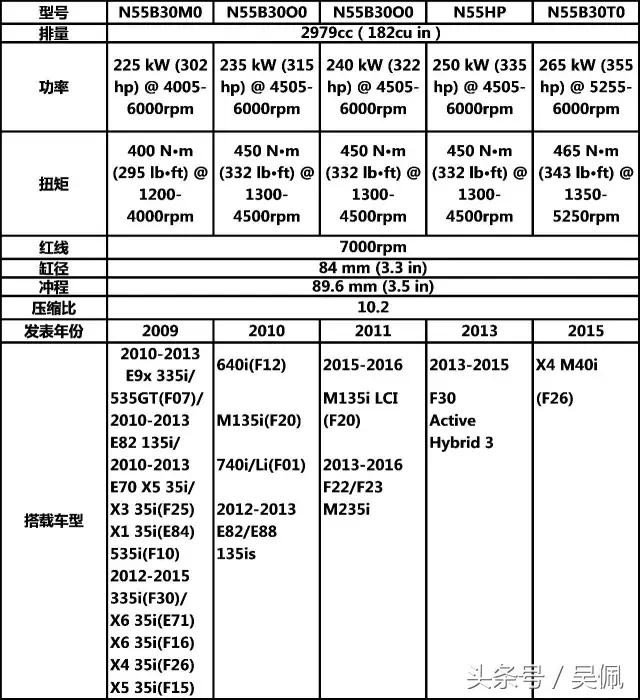 | 型号 | N55B30M0 | N55B30O0 | N55B30O0 | N55HP | N55B30T0 |
|---|---|---|---|---|---|
| 排量 | 2979cc ( 182cu in ) | | | | |
| 功率 | 225 kW (302 hp) @ 4005-6000rpm | 235 kW (315 hp) @ 4505-6000rpm | 240 kW (322 hp) @ 4505-6000rpm | 250 kW (335 hp) @ 4505-6000rpm | 265 kW (355 hp) @ 5255-6000rpm |
| 扭矩 | 400 N•m (295 lb•ft) @ 1200-4000rpm | 450 N•m (332 lb•ft) @ 1300-4500rpm | 450 N•m (332 lb•ft) @ 1300-4500rpm | 450 N•m (332 lb•ft) @ 1300-4500rpm | 465 N•m (343 lb•ft) @ 1350-5250rpm |
| 红线 | 7000rpm | | | | |
| 缸径 | 84 mm (3.3 in) | | | | |
| 冲程 | 89.6 mm (3.5 in) | | | | |
| 压缩比 | 10.2 | | | | |
| 发表年份 | 2009 | 2010 | 2011 | 2013 | 2015 |
| 搭载车型 | 2010-2013 E9x 335i/ 535GT(F07)/ 2010-2013 E82 135i/ 2010-2013 E70 X5 35i/ X3 35i(F25) X1 35i(E84) 535i(F10) 2012-2015 335i(F30)/ X6 35i(E71) X6 35i(F16) X4 35i(F26) X5 35i(F15) | 640i(F12) M135i(F20) 740i/Li(F01) 2012-2013 E82/E88 135is | 2015-2016 M135i LCI (F20) 2013-2016 F22/F23 M235i | 2013-2015 F30 Active Hybrid 3 | X4 M40i (F26) |

头条号 / 吴佩